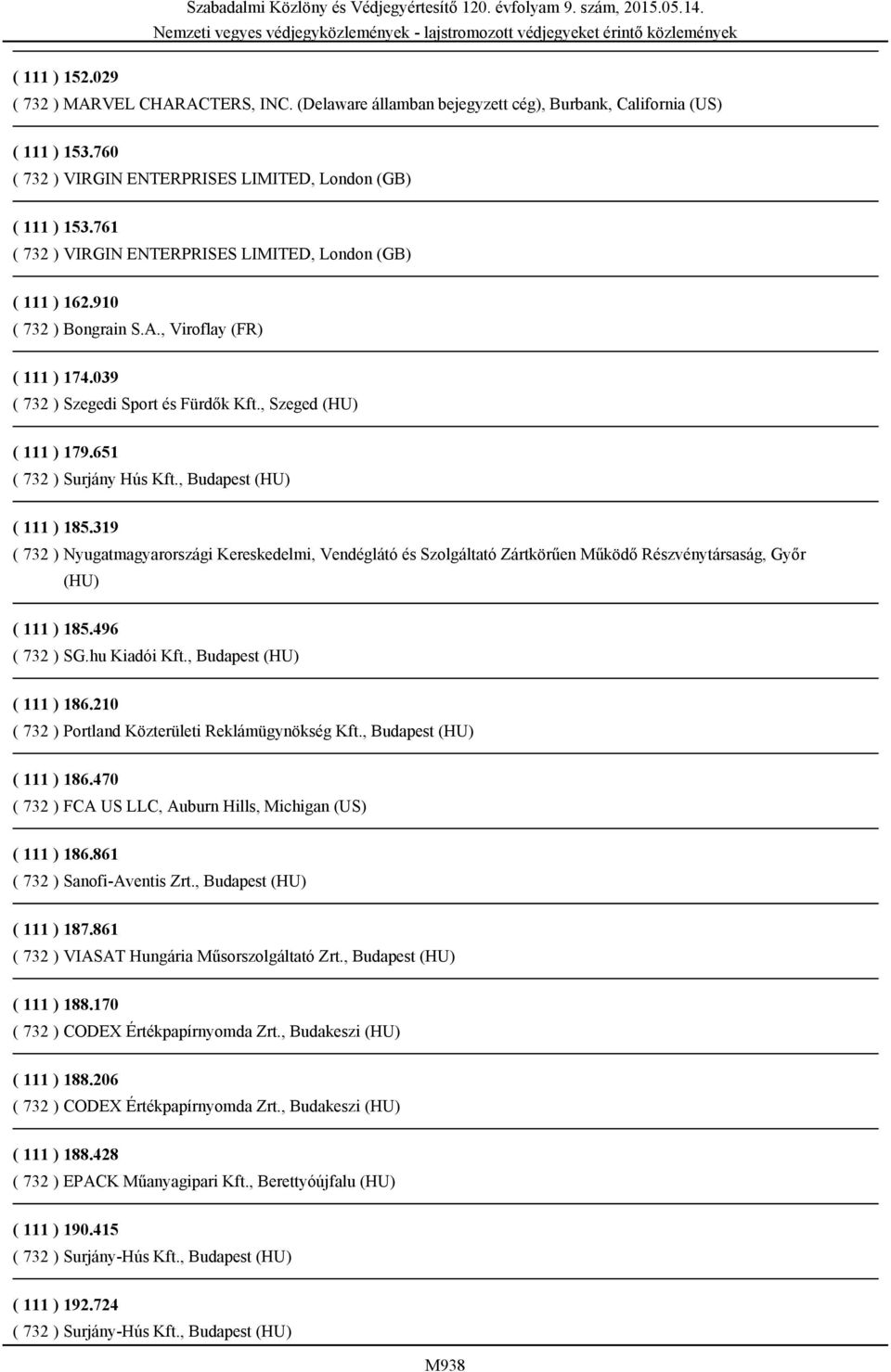 Szabadalmi Közlöny és Védjegyértesítő 120. évfolyam 9. szám, 2015.05.14.
Nemzeti vegyes védjegyközlemények - lajstromozott védjegyeket érintő közlemények

( 111 ) 152.029
( 732 ) MARVEL CHARACTERS, INC. (Delaware államban bejegyzett cég), Burbank, California (US)

( 111 ) 153.760
( 732 ) VIRGIN ENTERPRISES LIMITED, London (GB)

( 111 ) 153.761
( 732 ) VIRGIN ENTERPRISES LIMITED, London (GB)

( 111 ) 162.910
( 732 ) Bongrain S.A., Viroflay (FR)

( 111 ) 174.039
( 732 ) Szegedi Sport és Fürdők Kft., Szeged (HU)

( 111 ) 179.651
( 732 ) Surjány Hús Kft., Budapest (HU)

( 111 ) 185.319
( 732 ) Nyugatmagyarországi Kereskedelmi, Vendéglátó és Szolgáltató Zártkörűen Működő Részvénytársaság, Győr (HU)

( 111 ) 185.496
( 732 ) SG.hu Kiadói Kft., Budapest (HU)

( 111 ) 186.210
( 732 ) Portland Közterületi Reklámügynökség Kft., Budapest (HU)

( 111 ) 186.470
( 732 ) FCA US LLC, Auburn Hills, Michigan (US)

( 111 ) 186.861
( 732 ) Sanofi-Aventis Zrt., Budapest (HU)

( 111 ) 187.861
( 732 ) VIASAT Hungária Műsorszolgáltató Zrt., Budapest (HU)

( 111 ) 188.170
( 732 ) CODEX Értékpapírnyomda Zrt., Budakeszi (HU)

( 111 ) 188.206
( 732 ) CODEX Értékpapírnyomda Zrt., Budakeszi (HU)

( 111 ) 188.428
( 732 ) EPACK Műanyagipari Kft., Berettyóújfalu (HU)

( 111 ) 190.415
( 732 ) Surjány-Hús Kft., Budapest (HU)

( 111 ) 192.724
( 732 ) Surjány-Hús Kft., Budapest (HU)

M938